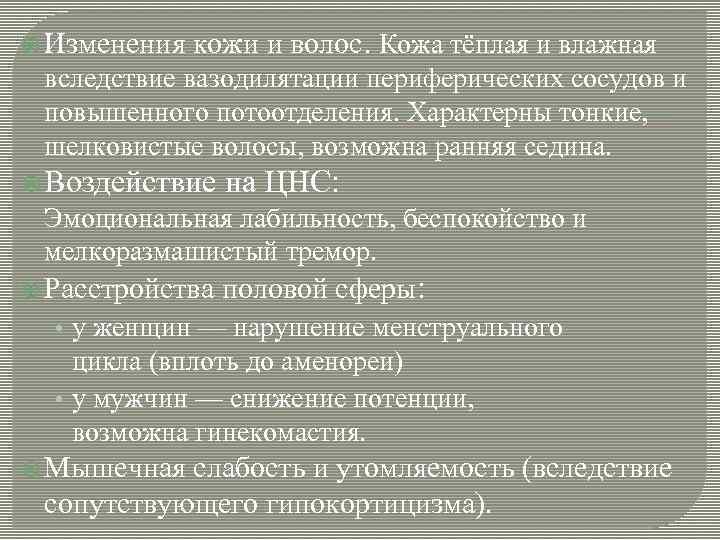 Изменения кожи и волос. Кожа тёплая и влажная вследствие вазодилятации периферических сосудов и повышенного потоотделения. Характерны тонкие, шелковистые волосы, возможна ранняя седина.

Воздействие на ЦНС:
Эмоциональная лабильность, беспокойство и мелкоразмашистый тремор.

Расстройства половой сферы:

• у женщин — нарушение менструального цикла (вплоть до аменореи)
• у мужчин — снижение потенции, возможна гинекомастия.

Мышечная слабость и утомляемость (вследствие сопутствующего гипокортицизма).